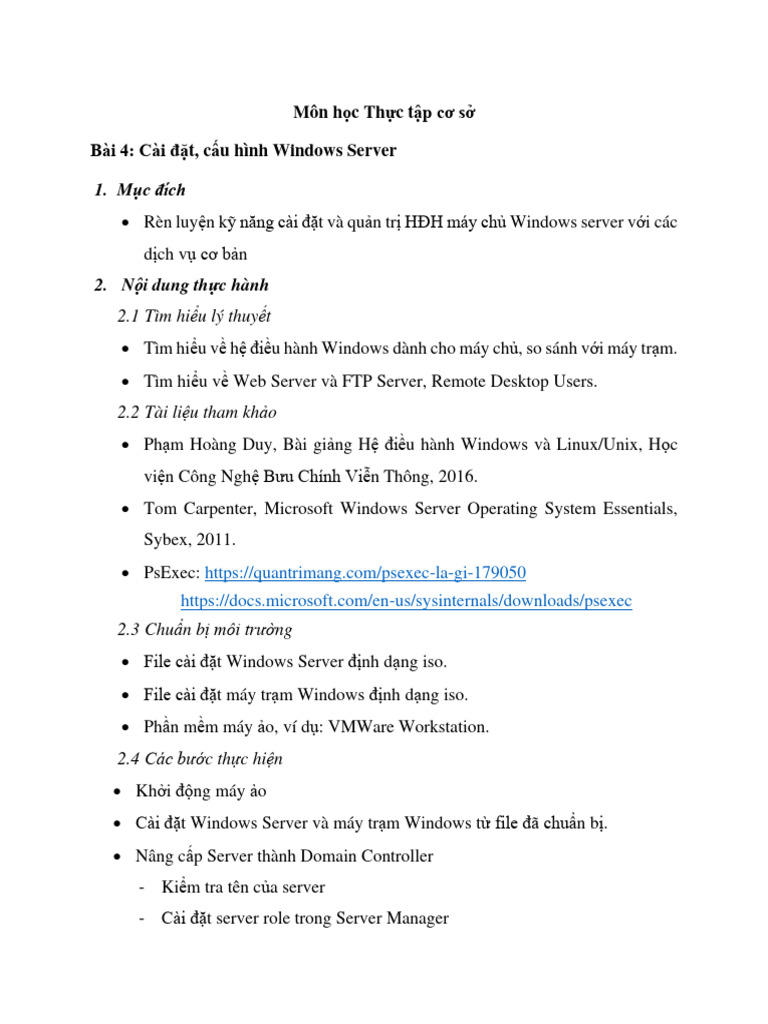 Môn học Thực tập cơ sở

Bài 4: Cài đặt, cấu hình Windows Server

1. Mục đích

• Rèn luyện kỹ năng cài đặt và quản trị HĐH máy chủ Windows server với các dịch vụ cơ bản

2. Nội dung thực hành

2.1 Tìm hiểu lý thuyết

• Tìm hiểu về hệ điều hành Windows dành cho máy chủ, so sánh với máy trạm.

• Tìm hiểu về Web Server và FTP Server, Remote Desktop Users.

2.2 Tài liệu tham khảo

• Phạm Hoàng Duy, Bài giảng Hệ điều hành Windows và Linux/Unix, Học viện Công Nghệ Bưu Chính Viễn Thông, 2016.

• Tom Carpenter, Microsoft Windows Server Operating System Essentials, Sybex, 2011.

• PsExec: https://quantrimang.com/psexec-la-gi-179050
https://docs.microsoft.com/en-us/sysinternals/downloads/psexec

2.3 Chuẩn bị môi trường

• File cài đặt Windows Server định dạng iso.

• File cài đặt máy trạm Windows định dạng iso.

• Phần mềm máy ảo, ví dụ: VMWare Workstation.

2.4 Các bước thực hiện

• Khởi động máy ảo

• Cài đặt Windows Server và máy trạm Windows từ file đã chuẩn bị.

• Nâng cấp Server thành Domain Controller

- Kiểm tra tên của server

- Cài đặt server role trong Server Manager